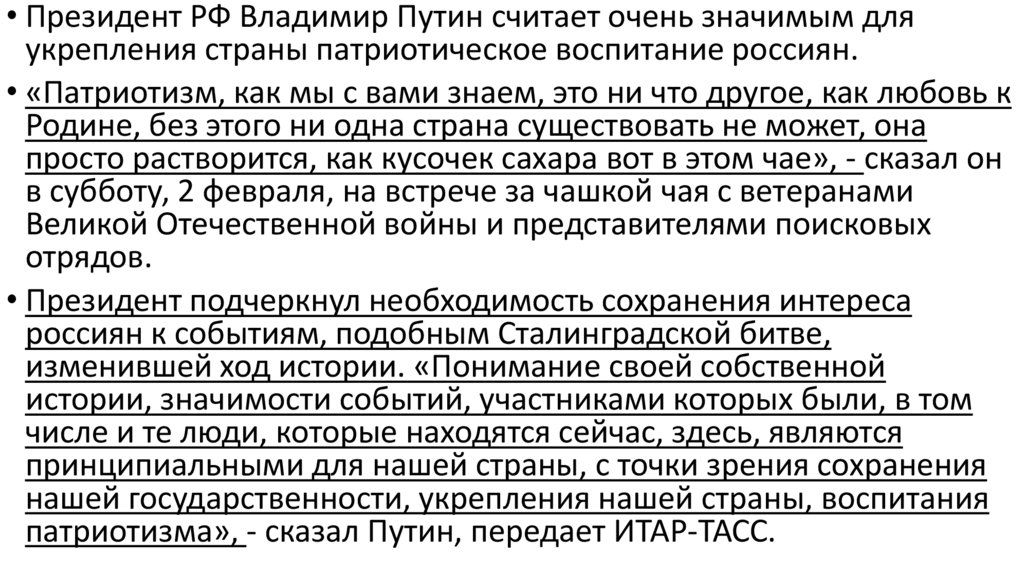 • Президент РФ Владимир Путин считает очень значимым для укрепления страны патриотическое воспитание россиян.

• «Патриотизм, как мы с вами знаем, это ни что другое, как любовь к Родине, без этого ни одна страна существовать не может, она просто растворится, как кусочек сахара вот в этом чае», - сказал он в субботу, 2 февраля, на встрече за чашкой чая с ветеранами Великой Отечественной войны и представителями поисковых отрядов.

• Президент подчеркнул необходимость сохранения интереса россиян к событиям, подобным Сталинградской битве, изменившей ход истории. «Понимание своей собственной истории, значимости событий, участниками которых были, в том числе и те люди, которые находятся сейчас, здесь, являются принципиальными для нашей страны, с точки зрения сохранения нашей государственности, укрепления нашей страны, воспитания патриотизма», - сказал Путин, передает ИТАР-ТАСС.